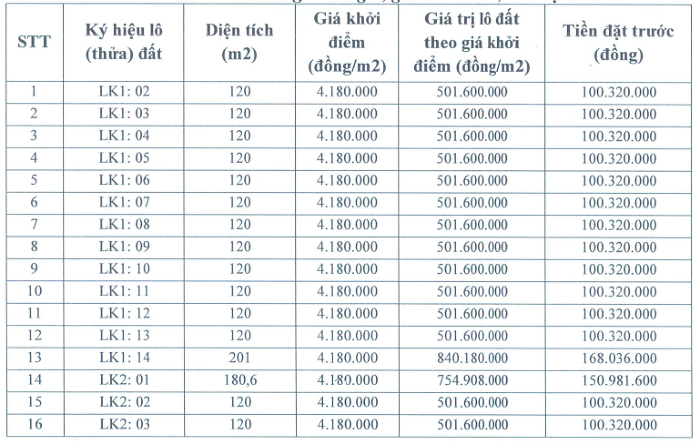 | STT | Ký hiệu lô (thửa) đất | Diện tích (m2) | Giá khởi điểm (đồng/m2) | Giá trị lô đất theo giá khởi điểm (đồng/m2) | Tiền đặt trước (đồng) |
|---|---|---|---|---|---|
| 1 | LK1: 02 | 120 | 4.180.000 | 501.600.000 | 100.320.000 |
| 2 | LK1: 03 | 120 | 4.180.000 | 501.600.000 | 100.320.000 |
| 3 | LK1: 04 | 120 | 4.180.000 | 501.600.000 | 100.320.000 |
| 4 | LK1: 05 | 120 | 4.180.000 | 501.600.000 | 100.320.000 |
| 5 | LK1: 06 | 120 | 4.180.000 | 501.600.000 | 100.320.000 |
| 6 | LK1: 07 | 120 | 4.180.000 | 501.600.000 | 100.320.000 |
| 7 | LK1: 08 | 120 | 4.180.000 | 501.600.000 | 100.320.000 |
| 8 | LK1: 09 | 120 | 4.180.000 | 501.600.000 | 100.320.000 |
| 9 | LK1: 10 | 120 | 4.180.000 | 501.600.000 | 100.320.000 |
| 10 | LK1: 11 | 120 | 4.180.000 | 501.600.000 | 100.320.000 |
| 11 | LK1: 12 | 120 | 4.180.000 | 501.600.000 | 100.320.000 |
| 12 | LK1: 13 | 120 | 4.180.000 | 501.600.000 | 100.320.000 |
| 13 | LK1: 14 | 201 | 4.180.000 | 840.180.000 | 168.036.000 |
| 14 | LK2: 01 | 180,6 | 4.180.000 | 754.908.000 | 150.981.600 |
| 15 | LK2: 02 | 120 | 4.180.000 | 501.600.000 | 100.320.000 |
| 16 | LK2: 03 | 120 | 4.180.000 | 501.600.000 | 100.320.000 |